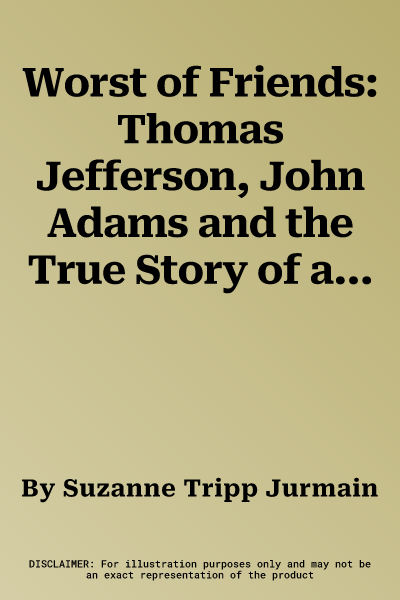 Worst of Friends: Thomas Jefferson, John Adams and the True Story of a...

By Suzanne Tripp Jurmain

DISCLAIMER: For illustration purposes only and may not be an exact representation of the product